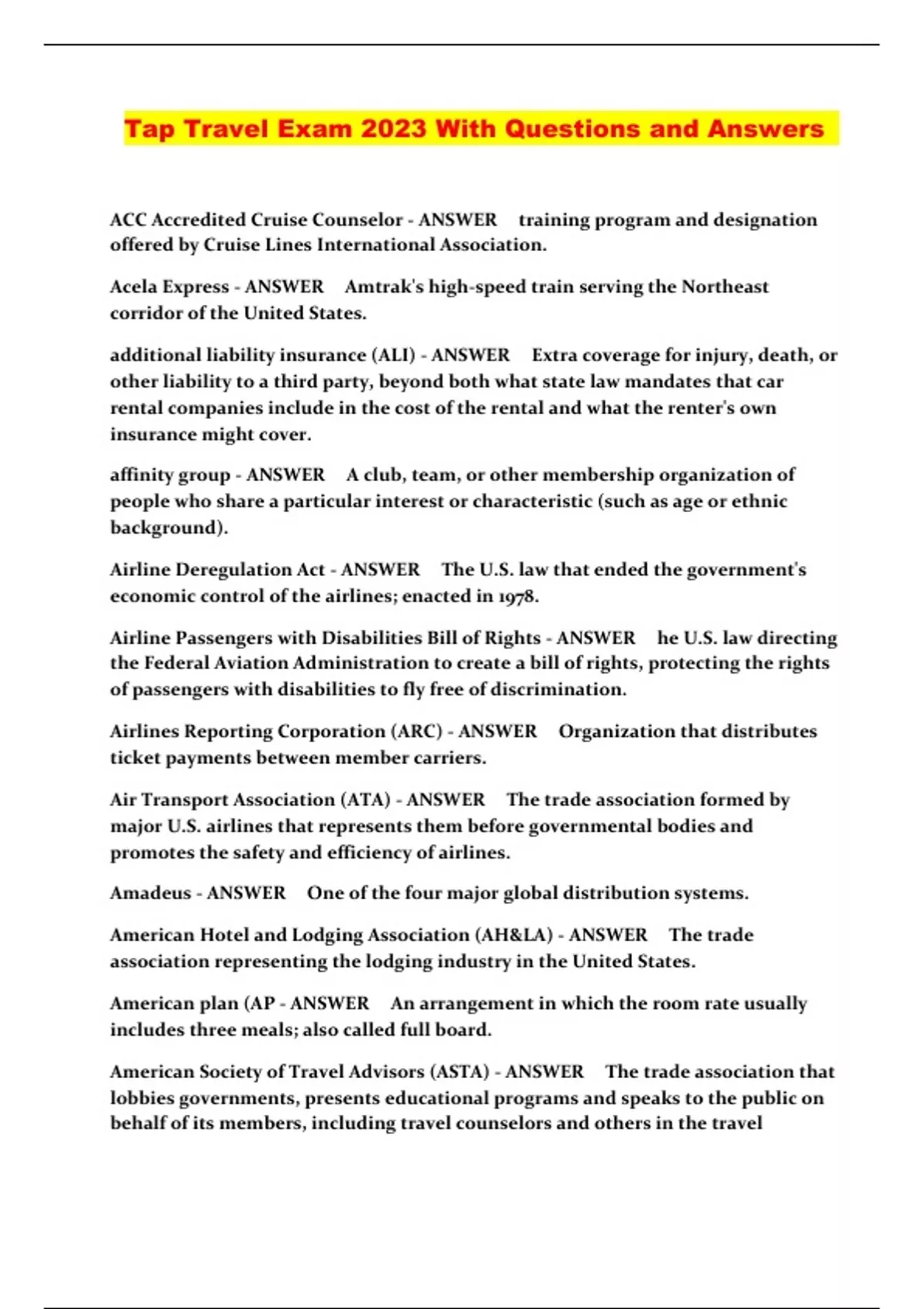 Tap Travel Exam 2023 With Questions and Answers

ACC Accredited Cruise Counselor - ANSWER training program and designation offered by Cruise Lines International Association.

Acela Express - ANSWER Amtrak's high-speed train serving the Northeast corridor of the United States.

additional liability insurance (ALI) - ANSWER Extra coverage for injury, death, or other liability to a third party, beyond both what state law mandates that car rental companies include in the cost of the rental and what the renter's own insurance might cover.

affinity group - ANSWER A club, team, or other membership organization of people who share a particular interest or characteristic (such as age or ethnic background).

Airline Deregulation Act - ANSWER The U.S. law that ended the government's economic control of the airlines; enacted in 1978.

Airline Passengers with Disabilities Bill of Rights - ANSWER he U.S. law directing the Federal Aviation Administration to create a bill of rights, protecting the rights of passengers with disabilities to fly free of discrimination.

Airlines Reporting Corporation (ARC) - ANSWER Organization that distributes ticket payments between member carriers.

Air Transport Association (ATA) - ANSWER The trade association formed by major U.S. airlines that represents them before governmental bodies and promotes the safety and efficiency of airlines.

Amadeus - ANSWER One of the four major global distribution systems.

American Hotel and Lodging Association (AH&LA) - ANSWER The trade association representing the lodging industry in the United States.

American plan (AP - ANSWER An arrangement in which the room rate usually includes three meals; also called full board.

American Society of Travel Advisors (ASTA) - ANSWER The trade association that lobbies governments, presents educational programs and speaks to the public on behalf of its members, including travel counselors and others in the travel